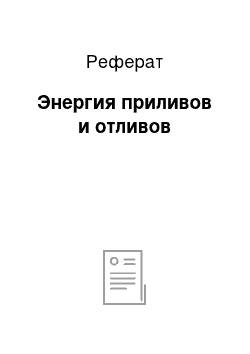 Реферат

Энергия приливов и отливов